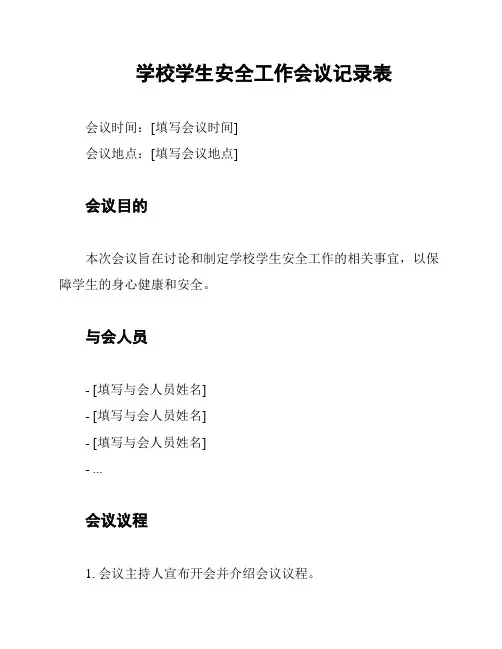 学校学生安全工作会议记录表

会议时间：[填写会议时间]
会议地点：[填写会议地点]

会议目的

本次会议旨在讨论和制定学校学生安全工作的相关事宜，以保障学生的身心健康和安全。

与会人员

- [填写与会人员姓名]
- [填写与会人员姓名]
- [填写与会人员姓名]
- ...

会议议程

1. 会议主持人宣布开会并介绍会议议程。